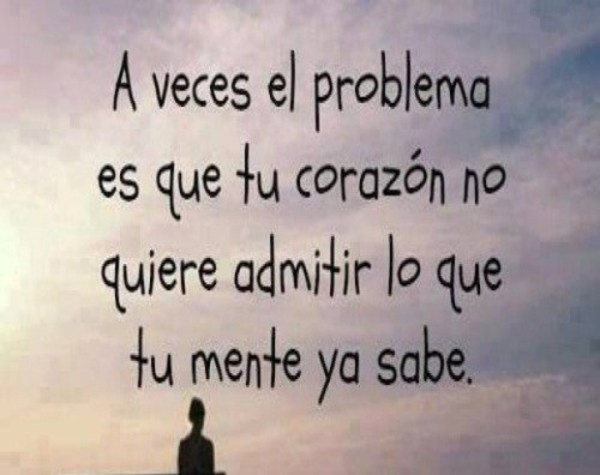 A veces el problema es que tu corazón no quiere admitir lo que tu mente ya sabe.